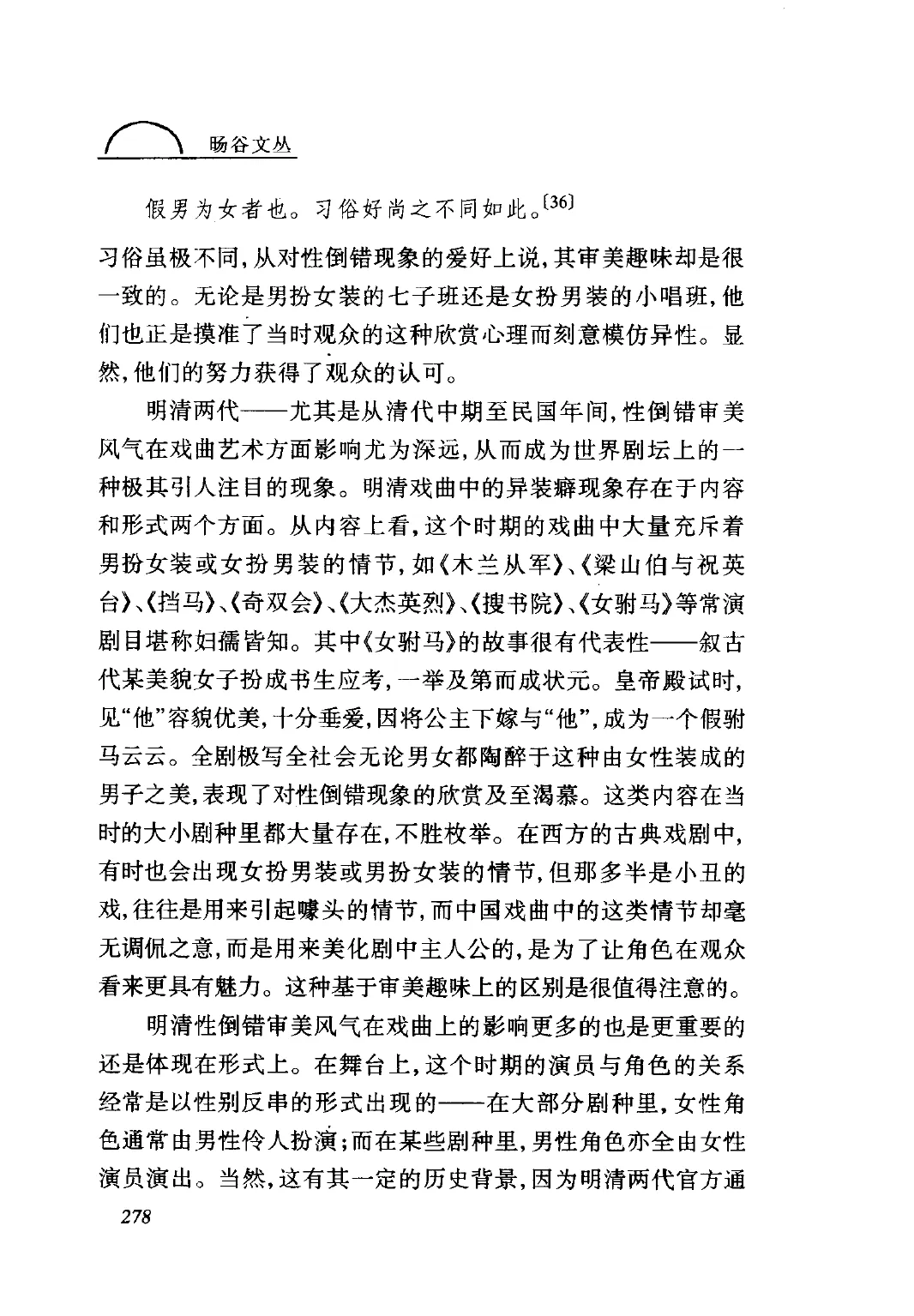 旸谷文丛

假男为女者也。习俗好尚之不同如此。$^{[36]}$

习俗虽极不同，从对性倒错现象的爱好上说，其审美趣味却是很一致的。无论是男扮女装的七子班还是女扮男装的小唱班，他们也正是摸准了当时观众的这种欣赏心理而刻意模仿异性。显然，他们的努力获得了观众的认可。

明清两代——尤其是从清代中期至民国年间，性倒错审美风气在戏曲艺术方面影响尤为深远，从而成为世界剧坛上的一种极其引人注目的现象。明清戏曲中的异装癖现象存在于内容和形式两个方面。从内容上看，这个时期的戏曲中大量充斥着男扮女装或女扮男装的情节，如《木兰从军》、《梁山伯与祝英台》、《挡马》、《奇双会》、《大杰英烈》、《搜书院》、《女驸马》等常演剧目堪称妇孺皆知。其中《女驸马》的故事很有代表性——叙古代某美貌女子扮成书生应考，一举及第而成状元。皇帝殿试时，见“他”容貌优美，十分垂爱，因将公主下嫁与“他”，成为一个假驸马云云。全剧极写全社会无论男女都陶醉于这种由女性装成的男子之美，表现了对性倒错现象的欣赏及至渴慕。这类内容在当时的大小剧种里都大量存在，不胜枚举。在西方的古典戏剧中，有时也会出现女扮男装或男扮女装的情节，但那多半是小丑的戏，往往是用来引起噱头的情节，而中国戏曲中的这类情节却毫无调侃之意，而是用来美化剧中主人公的，是为了让角色在观众看来更具有魅力。这种基于审美趣味上的区别是很值得注意的。

明清性倒错审美风气在戏曲上的影响更多的也是更重要的还是体现在形式上。在舞台上，这个时期的演员与角色的关系经常是以性别反串的形式出现的——在大部分剧种里，女性角色通常由男性伶人扮演；而在某些剧种里，男性角色亦全由女性演员演出。当然，这有其一定的历史背景，因为明清两代官方通

278